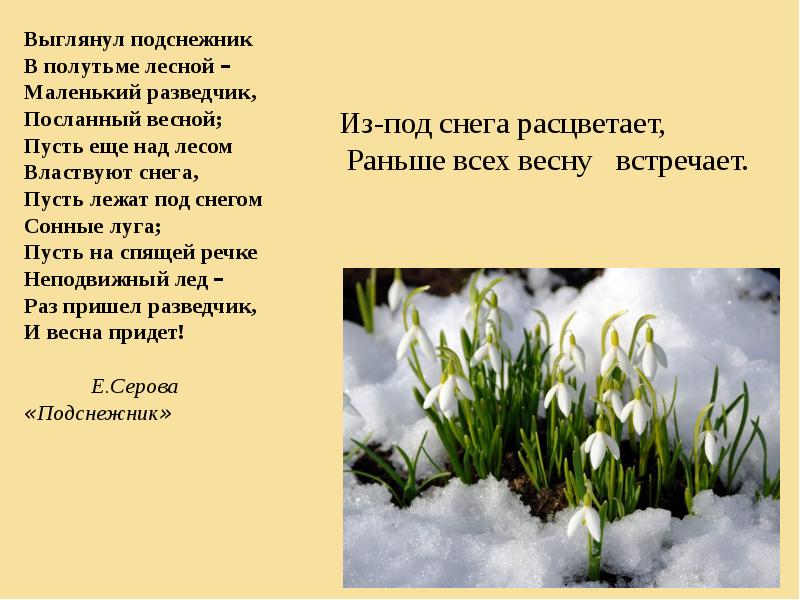 Выглянул подснежник
В полутьме лесной –
Маленький разведчик,
Посланный весной;
Пусть еще над лесом
Властвуют снега,
Пусть лежат под снегом
Сонные луга;
Пусть на спящей речке
Неподвижный лед –
Раз пришел разведчик,
И весна придет!

Е.Серова
«Подснежник»

Из-под снега расцветает,
Раньше всех весну встречает.